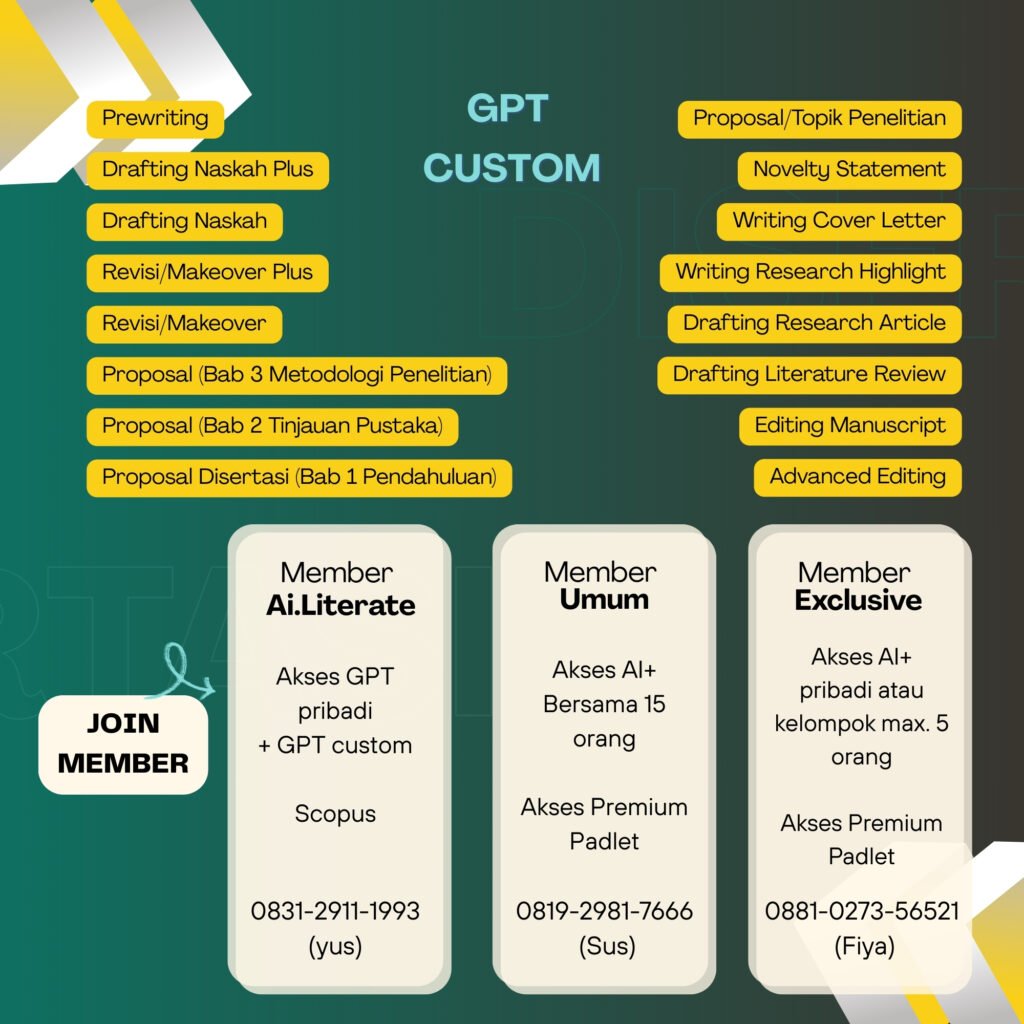 GPT CUSTOM

Prewriting

Drafting Naskah Plus

Drafting Naskah

Revisi/Makeover Plus

Revisi/Makeover

Proposal (Bab 3 Metodologi Penelitian)

Proposal (Bab 2 Tinjauan Pustaka)

Proposal Disertasi (Bab 1 Pendahuluan)

Proposal/Topik Penelitian

Novelty Statement

Writing Cover Letter

Writing Research Highlight

Drafting Research Article

Drafting Literature Review

Editing Manuscript

Advanced Editing

JOIN MEMBER

Member
Ai.Literate

Akses GPT pribadi + GPT custom

Scopus

0831-2911-1993
(yus)

Member
Umum

Akses AI+ Bersama 15 orang

Akses Premium Padlet

0819-2981-7666
(Sus)

Member
Exclusive

Akses AI+ pribadi atau kelompok max. 5 orang

Akses Premium Padlet

0881-0273-56521
(Fiya)